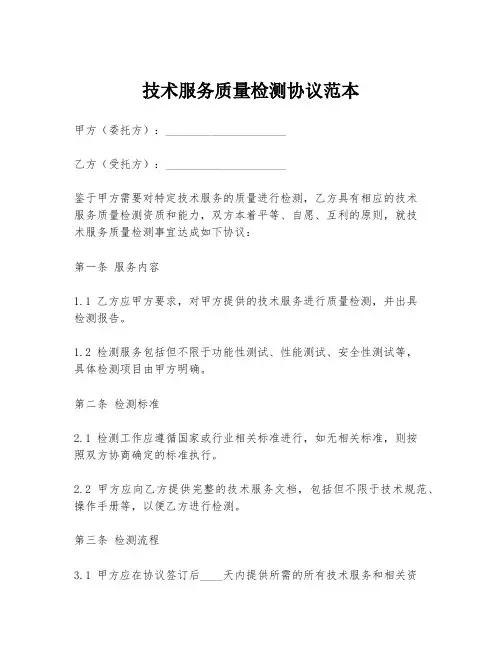 技术服务质量检测协议范本

甲方（委托方）：____________________

乙方（受托方）：____________________

鉴于甲方需要对特定技术服务的质量进行检测，乙方具有相应的技术服务质量检测资质和能力，双方本着平等、自愿、互利的原则，就技术服务质量检测事宜达成如下协议：

第一条 服务内容

1.1 乙方应甲方要求，对甲方提供的技术服务进行质量检测，并出具检测报告。

1.2 检测服务包括但不限于功能性测试、性能测试、安全性测试等，具体检测项目由甲方明确。

第二条 检测标准

2.1 检测工作应遵循国家或行业相关标准进行，如无相关标准，则按照双方协商确定的标准执行。

2.2 甲方应向乙方提供完整的技术服务文档，包括但不限于技术规范、操作手册等，以便乙方进行检测。

第三条 检测流程

3.1 甲方应在协议签订后____天内提供所需的所有技术服务和相关资